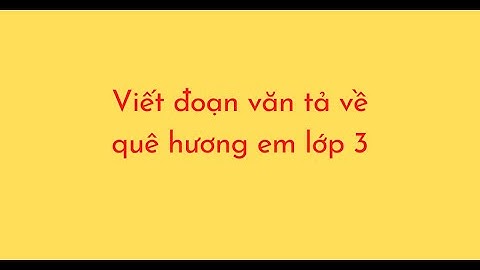 Viết đoạn văn tả về quê hương em lớp 3